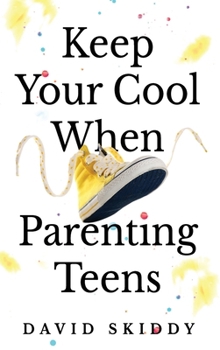 Keep Your Cool When

Parenting Teens

DAVID SKIDDY